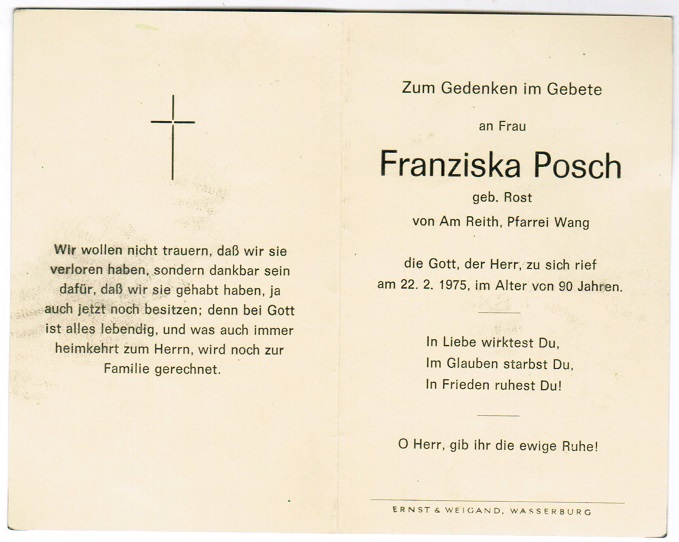 Wir wollen nicht trauern, daß wir sie verloren haben, sondern dankbar sein dafür, daß wir sie gehabt haben, ja auch jetzt noch besitzen; denn bei Gott ist alles lebendig, und was auch immer heimkehrt zum Herrn, wird noch zur Familie gerechnet.

Zum Gedenken im Gebete

an Frau

Franziska Posch

geb. Rost

von Am Reith, Pfarrei Wang

die Gott, der Herr, zu sich rief am 22. 2. 1975, im Alter von 90 Jahren.

In Liebe wirktest Du,
Im Glauben starbst Du,
In Frieden ruhest Du!

O Herr, gib ihr die ewige Ruhe!

ERNST & WEIGAND, WASSERBURG